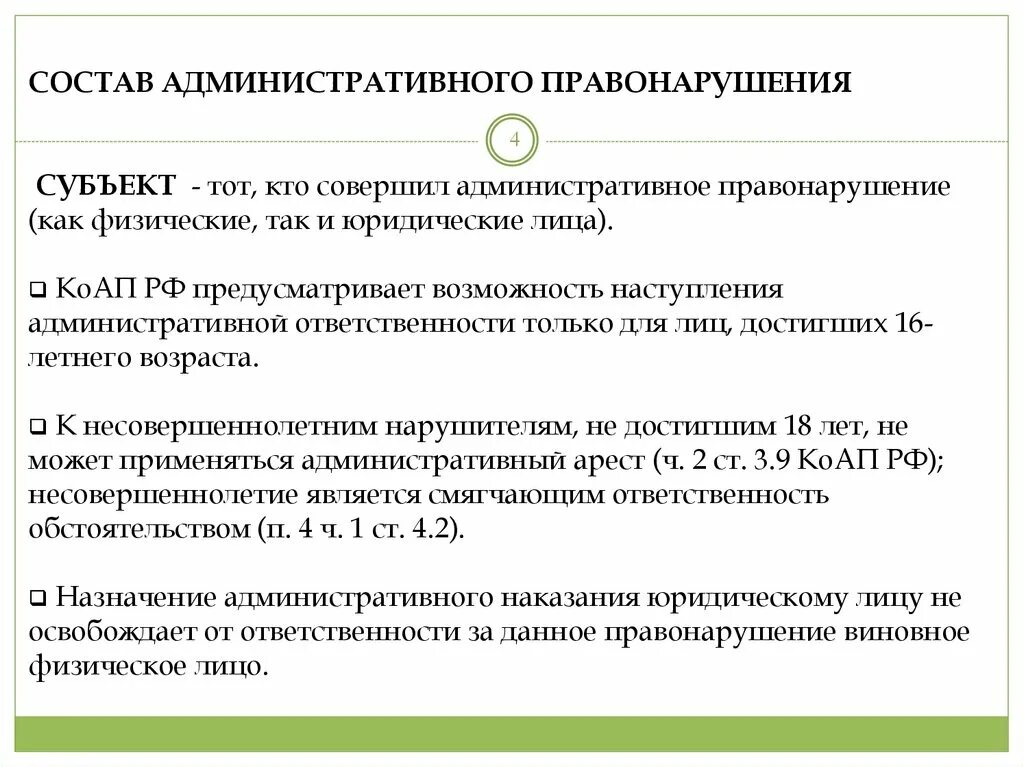 СОСТАВ АДМИНИСТРАТИВНОГО ПРАВОНАРУШЕНИЯ

4

СУБЪЕКТ - тот, кто совершил административное правонарушение (как физические, так и юридические лица).

❑ КоАП РФ предусматривает возможность наступления административной ответственности только для лиц, достигших 16-летнего возраста.

❑ К несовершеннолетним нарушителям, не достигшим 18 лет, не может применяться административный арест (ч. 2 ст. 3.9 КоАП РФ); несовершеннолетие является смягчающим ответственность обстоятельством (п. 4 ч. 1 ст. 4.2).

❑ Назначение административного наказания юридическому лицу не освобождает от ответственности за данное правонарушение виновное физическое лицо.